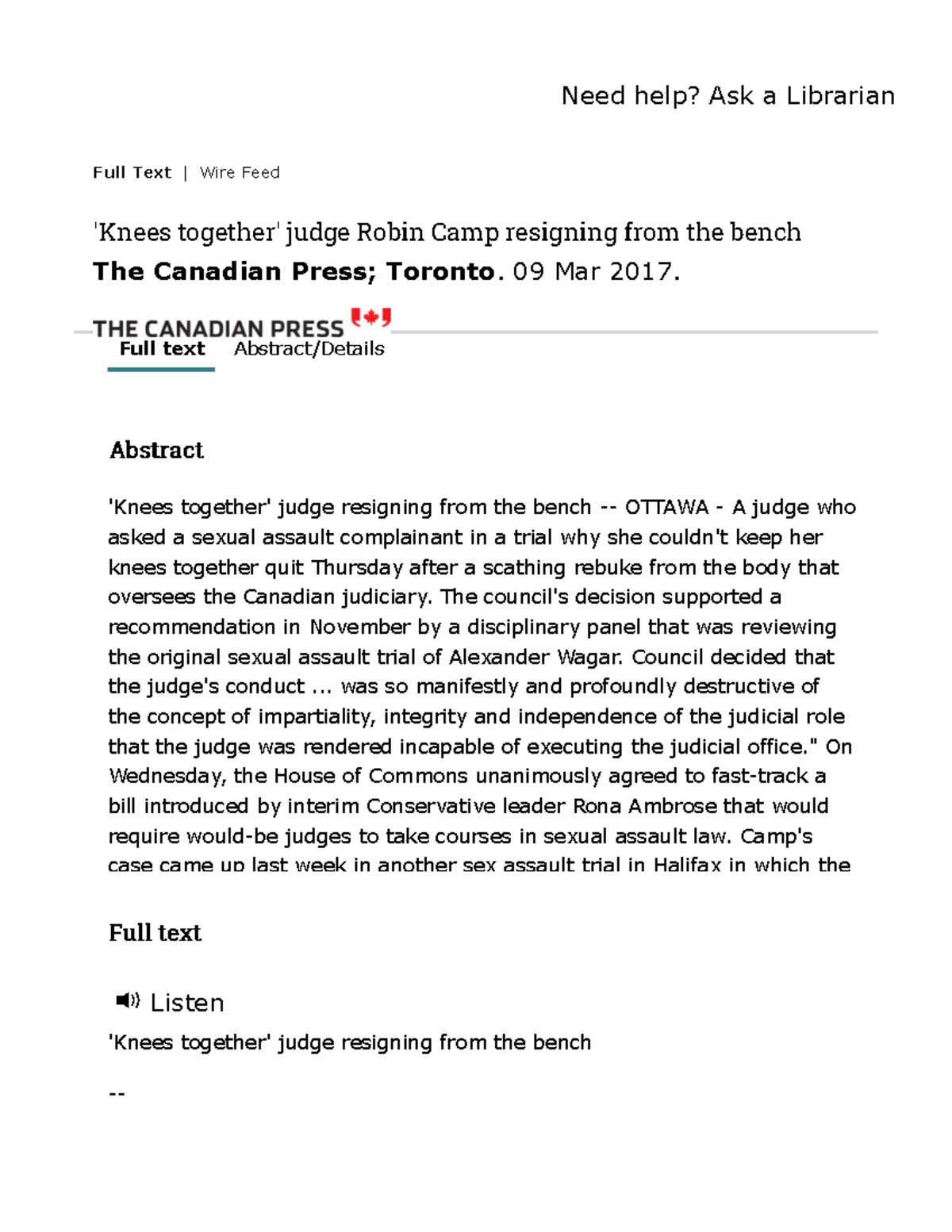 Need help? Ask a Librarian

Full Text | Wire Feed

'Knees together' judge Robin Camp resigning from the bench
The Canadian Press; Toronto. 09 Mar 2017.

THE CANADIAN PRESS

Full text Abstract/Details

Abstract

'Knees together' judge resigning from the bench -- OTTAWA - A judge who asked a sexual assault complainant in a trial why she couldn't keep her knees together quit Thursday after a scathing rebuke from the body that oversees the Canadian judiciary. The council's decision supported a recommendation in November by a disciplinary panel that was reviewing the original sexual assault trial of Alexander Wagar. Council decided that the judge's conduct ... was so manifestly and profoundly destructive of the concept of impartiality, integrity and independence of the judicial role that the judge was rendered incapable of executing the judicial office." On Wednesday, the House of Commons unanimously agreed to fast-track a bill introduced by interim Conservative leader Rona Ambrose that would require would-be judges to take courses in sexual assault law. Camp's case came up last week in another sex assault trial in Halifax in which the

Full text

Listen

'Knees together' judge resigning from the bench

--